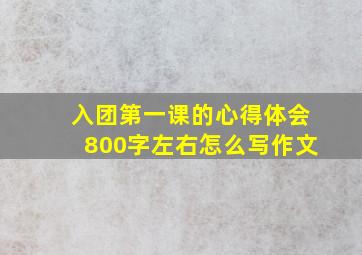 入团第一课的心得体会
800字左右怎么写作文